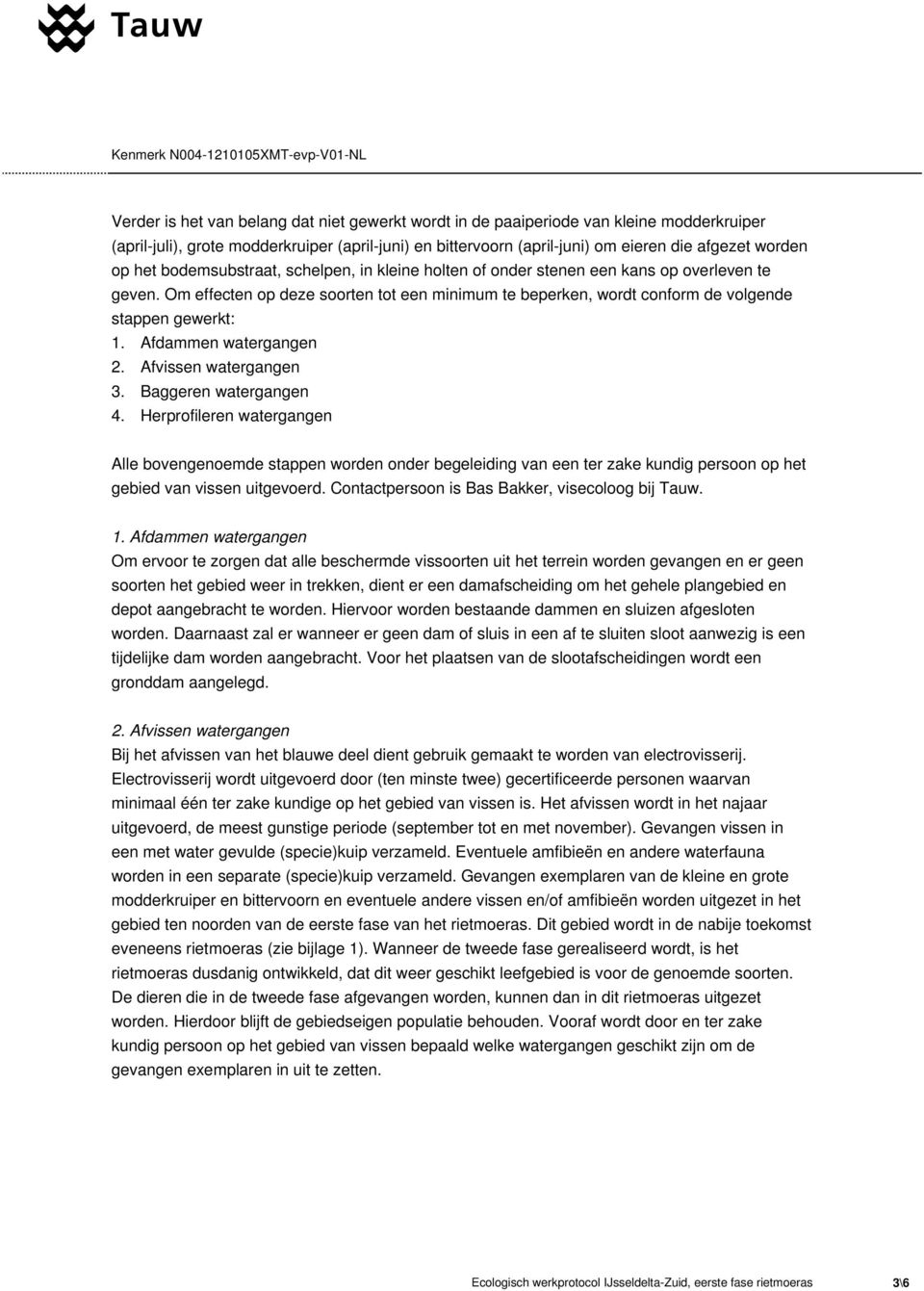 Tauw

Kenmerk N004-1210105XMT-evp-V01-NL

Verder is het van belang dat niet gewerkt wordt in de paaiperiode van kleine modderkruiper (april-juli), grote modderkruiper (april-juni) en bittervoorn (april-juni) om eieren die afgezet worden op het bodemsubstraat, schelpen, in kleine holten of onder stenen een kans op overleven te geven. Om effecten op deze soorten tot een minimum te beperken, wordt conform de volgende stappen gewerkt:
1. Afdammen watergangen
2. Afvissen watergangen
3. Baggeren watergangen
4. Herprofileren watergangen

Alle bovengenoemde stappen worden onder begeleiding van een ter zake kundig persoon op het gebied van vissen uitgevoerd. Contactpersoon is Bas Bakker, visecoloog bij Tauw.

1. Afdammen watergangen
Om ervoor te zorgen dat alle beschermde vissoorten uit het terrein worden gevangen en er geen soorten het gebied weer in trekken, dient er een damafscheiding om het gehele plangebied en depot aangebracht te worden. Hiervoor worden bestaande dammen en sluizen afgesloten worden. Daarnaast zal er wanneer er geen dam of sluis in een af te sluiten sloot aanwezig is een tijdelijke dam worden aangebracht. Voor het plaatsen van de slootafscheidingen wordt een gronddam aangelegd.

2. Afvissen watergangen
Bij het afvissen van het blauwe deel dient gebruik gemaakt te worden van electrovisserij. Electrovisserij wordt uitgevoerd door (ten minste twee) gecertificeerde personen waarvan minimaal één ter zake kundige op het gebied van vissen is. Het afvissen wordt in het najaar uitgevoerd, de meest gunstige periode (september tot en met november). Gevangen vissen in een met water gevulde (specie)kuip verzameld. Eventuele amfibieën en andere waterfauna worden in een separate (specie)kuip verzameld. Gevangen exemplaren van de kleine en grote modderkruiper en bittervoorn en eventuele andere vissen en/of amfibieën worden uitgezet in het gebied ten noorden van de eerste fase van het rietmoeras. Dit gebied wordt in de nabije toekomst eveneens rietmoeras (zie bijlage 1). Wanneer de tweede fase gerealiseerd wordt, is het rietmoeras dusdanig ontwikkeld, dat dit weer geschikt leefgebied is voor de genoemde soorten. De dieren die in de tweede fase afgevangen worden, kunnen dan in dit rietmoeras uitgezet worden. Hierdoor blijft de gebiedseigen populatie behouden. Vooraf wordt door en ter zake kundig persoon op het gebied van vissen bepaald welke watergangen geschikt zijn om de gevangen exemplaren in uit te zetten.

Ecologisch werkprotocol IJsseldelta-Zuid, eerste fase rietmoeras 3\6